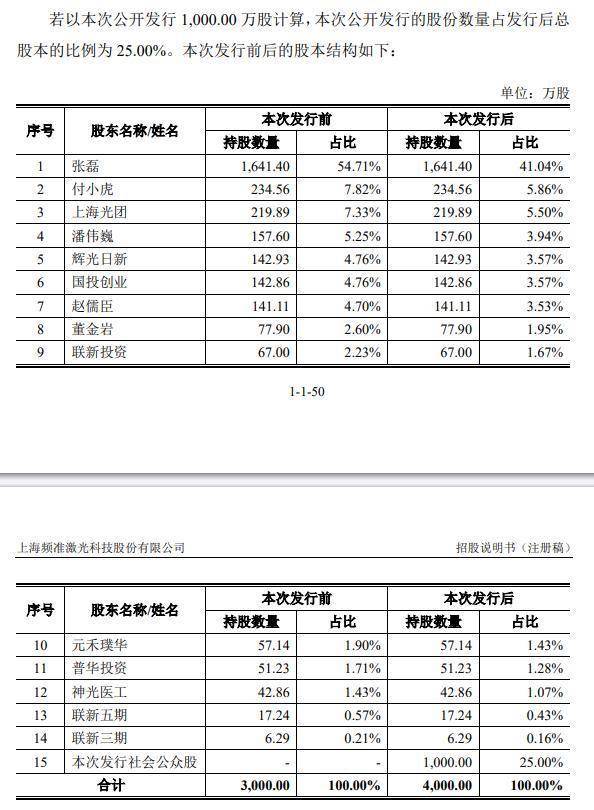 若以本次公开发行 1,000.00 万股计算，本次公开发行的股份数量占发行后总股本的比例为 25.00%。本次发行前后的股本结构如下：

单位：万股

| 序号 | 股东名称/姓名 | 本次发行前 持股数量 | 本次发行前 占比 | 本次发行后 持股数量 | 本次发行后 占比 |
|---|---|---|---|---|---|
| 1 | 张磊 | 1,641.40 | 54.71% | 1,641.40 | 41.04% |
| 2 | 付小虎 | 234.56 | 7.82% | 234.56 | 5.86% |
| 3 | 上海光团 | 219.89 | 7.33% | 219.89 | 5.50% |
| 4 | 潘伟巍 | 157.60 | 5.25% | 157.60 | 3.94% |
| 5 | 辉光日新 | 142.93 | 4.76% | 142.93 | 3.57% |
| 6 | 国投创业 | 142.86 | 4.76% | 142.86 | 3.57% |
| 7 | 赵儒臣 | 141.11 | 4.70% | 141.11 | 3.53% |
| 8 | 董金岩 | 77.90 | 2.60% | 77.90 | 1.95% |
| 9 | 联新投资 | 67.00 | 2.23% | 67.00 | 1.67% |

1-1-50

上海频准激光科技股份有限公司　　招股说明书（注册稿）

| 序号 | 股东名称/姓名 | 本次发行前 持股数量 | 本次发行前 占比 | 本次发行后 持股数量 | 本次发行后 占比 |
|---|---|---|---|---|---|
| 10 | 元禾璞华 | 57.14 | 1.90% | 57.14 | 1.43% |
| 11 | 普华投资 | 51.23 | 1.71% | 51.23 | 1.28% |
| 12 | 神光医工 | 42.86 | 1.43% | 42.86 | 1.07% |
| 13 | 联新五期 | 17.24 | 0.57% | 17.24 | 0.43% |
| 14 | 联新三期 | 6.29 | 0.21% | 6.29 | 0.16% |
| 15 | 本次发行社会公众股 | - | - | 1,000.00 | 25.00% |
| 合计 | | 3,000.00 | 100.00% | 4,000.00 | 100.00% |